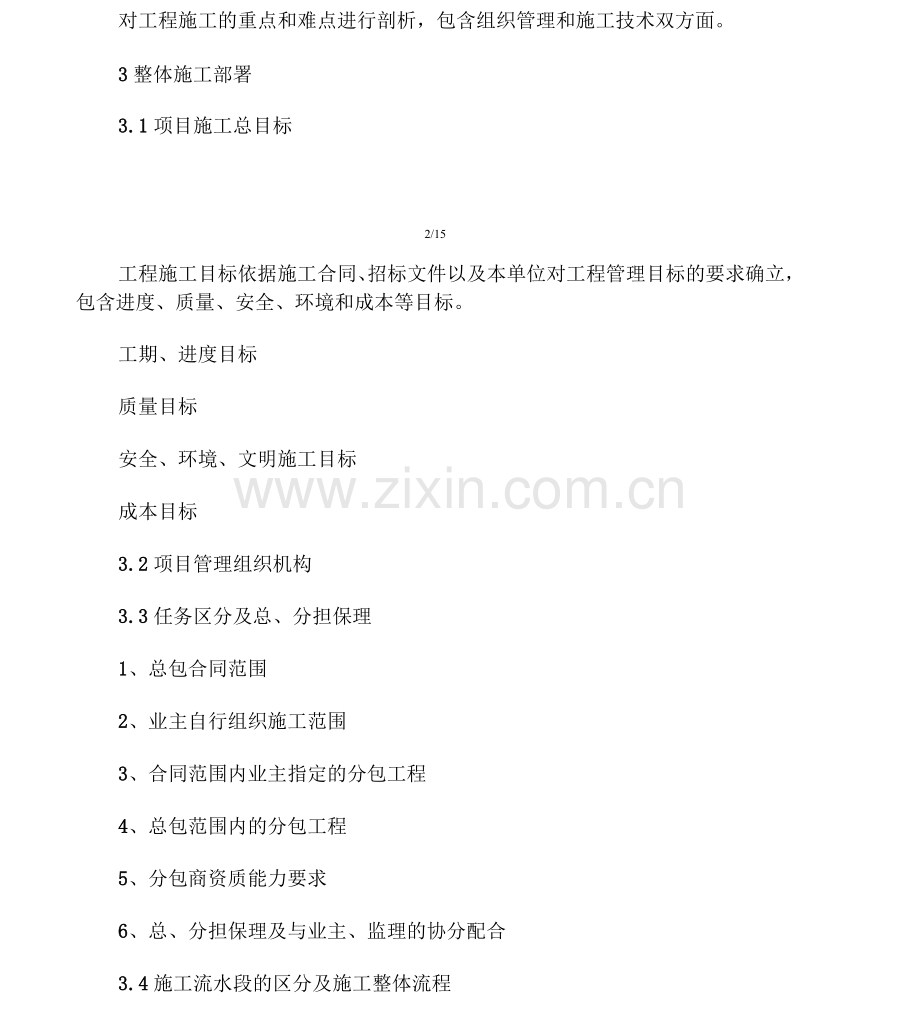 对工程施工的重点和难点进行剖析，包含组织管理和施工技术双方面。

3整体施工部署

3.1项目施工总目标

2/15

工程施工目标依据施工合同、招标文件以及本单位对工程管理目标的要求确立，包含进度、质量、安全、环境和成本等目标。

工期、进度目标

质量目标

安全、环境、文明施工目标

成本目标

3.2项目管理组织机构

3.3任务区分及总、分担保理

1、总包合同范围

2、业主自行组织施工范围

3、合同范围内业主指定的分包工程

4、总包范围内的分包工程

5、分包商资质能力要求

6、总、分担保理及与业主、监理的协分配合

3.4施工流水段的区分及施工整体流程

www.zixin.com.cn